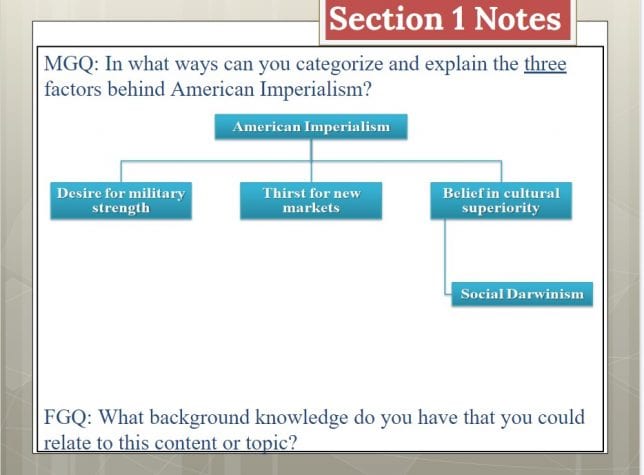 Section 1 Notes

MGQ: In what ways can you categorize and explain the three factors behind American Imperialism?

American Imperialism

Desire for military strength

Thirst for new markets

Belief in cultural superiority

Social Darwinism

FGQ: What background knowledge do you have that you could relate to this content or topic?